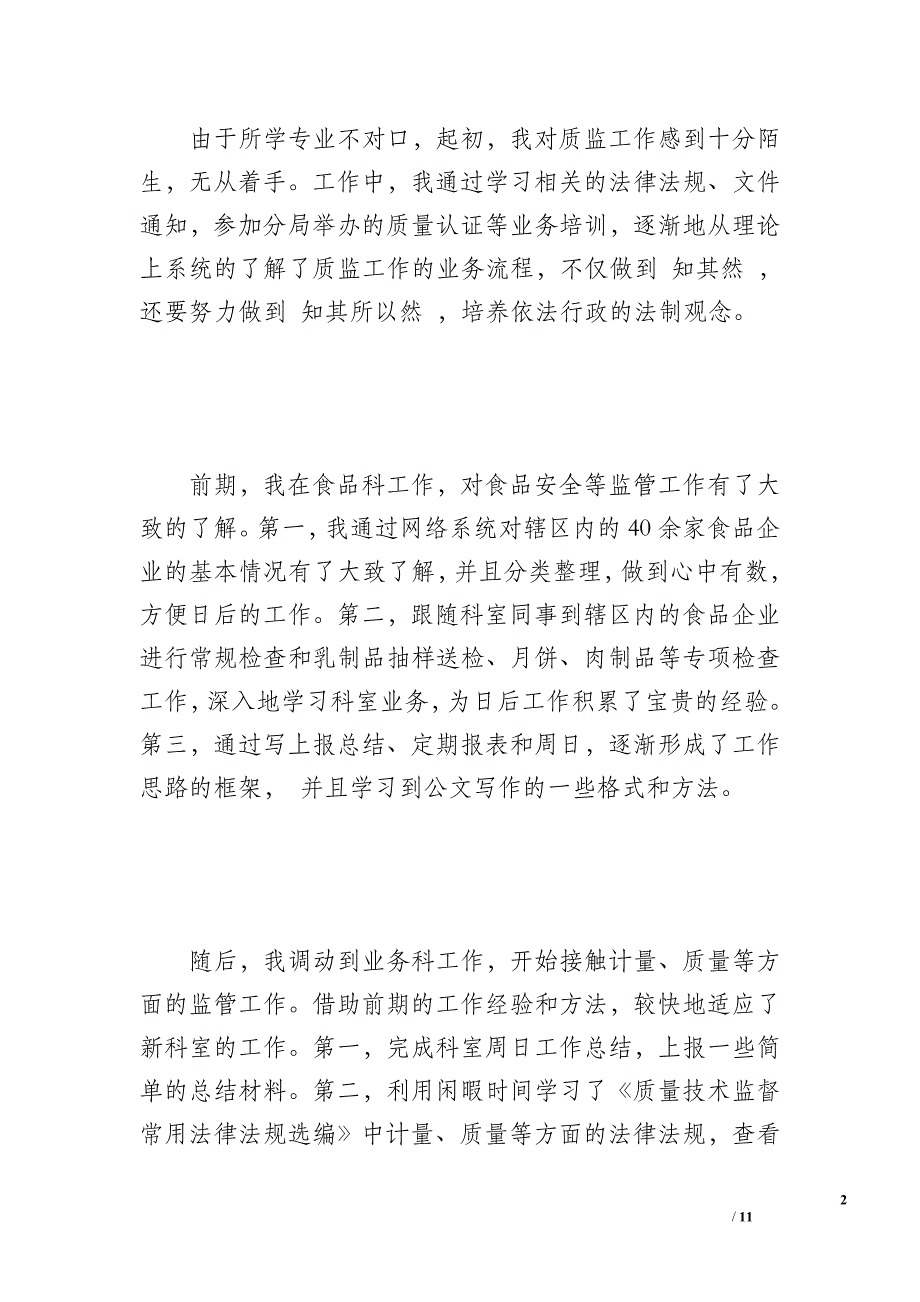 由于所学专业不对口，起初，我对质监工作感到十分陌生，无从着手。工作中，我通过学习相关的法律法规、文件通知，参加分局举办的质量认证等业务培训，逐渐地从理论上系统的了解了质监工作的业务流程，不仅做到 知其然 ，还要努力做到 知其所以然 ，培养依法行政的法制观念。

前期，我在食品科工作，对食品安全等监管工作有了大致的了解。第一，我通过网络系统对辖区内的40余家食品企业的基本情况有了大致了解，并且分类整理，做到心中有数，方便日后的工作。第二，跟随科室同事到辖区内的食品企业进行常规检查和乳制品抽样送检、月饼、肉制品等专项检查工作，深入地学习科室业务，为日后工作积累了宝贵的经验。第三，通过写上报总结、定期报表和周日，逐渐形成了工作思路的框架， 并且学习到公文写作的一些格式和方法。

随后，我调动到业务科工作，开始接触计量、质量等方面的监管工作。借助前期的工作经验和方法，较快地适应了新科室的工作。第一，完成科室周日工作总结，上报一些简单的总结材料。第二，利用闲暇时间学习了《质量技术监督常用法律法规选编》中计量、质量等方面的法律法规，查看

2

/ 11